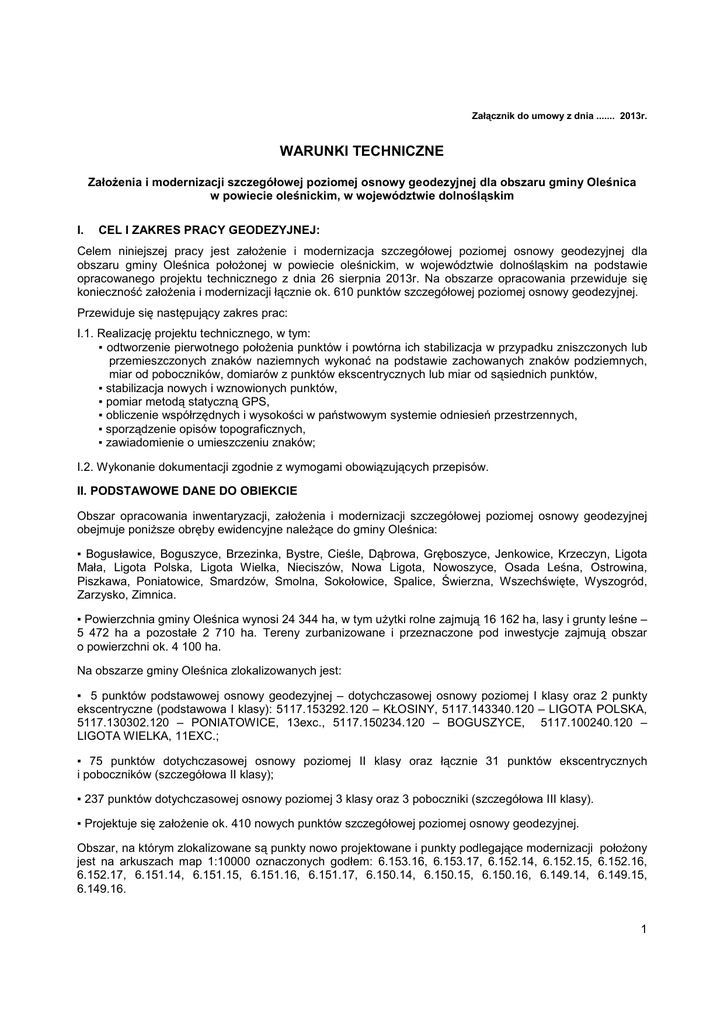 Załącznik do umowy z dnia ....... 2013r.

WARUNKI TECHNICZNE

Założenia i modernizacji szczegółowej poziomej osnowy geodezyjnej dla obszaru gminy Oleśnica w powiecie oleśnickim, w województwie dolnośląskim

I. CEL I ZAKRES PRACY GEODEZYJNEJ:

Celem niniejszej pracy jest założenie i modernizacja szczegółowej poziomej osnowy geodezyjnej dla obszaru gminy Oleśnica położonej w powiecie oleśnickim, w województwie dolnośląskim na podstawie opracowanego projektu technicznego z dnia 26 sierpnia 2013r. Na obszarze opracowania przewiduje się konieczność założenia i modernizacji łącznie ok. 610 punktów szczegółowej poziomej osnowy geodezyjnej.

Przewiduje się następujący zakres prac:

I.1. Realizację projektu technicznego, w tym:
▪ odtworzenie pierwotnego położenia punktów i powtórna ich stabilizacja w przypadku zniszczonych lub przemieszczonych znaków naziemnych wykonać na podstawie zachowanych znaków podziemnych, miar od poboczników, domiarów z punktów ekscentrycznych lub miar od sąsiednich punktów,
▪ stabilizacja nowych i wznowionych punktów,
▪ pomiar metodą statyczną GPS,
▪ obliczenie współrzędnych i wysokości w państwowym systemie odniesień przestrzennych,
▪ sporządzenie opisów topograficznych,
▪ zawiadomienie o umieszczeniu znaków;

I.2. Wykonanie dokumentacji zgodnie z wymogami obowiązujących przepisów.

II. PODSTAWOWE DANE DO OBIEKCIE

Obszar opracowania inwentaryzacji, założenia i modernizacji szczegółowej poziomej osnowy geodezyjnej obejmuje poniższe obręby ewidencyjne należące do gminy Oleśnica:

▪ Bogusławice, Boguszyce, Brzezinka, Bystre, Cieśle, Dąbrowa, Gręboszyce, Jenkowice, Krzeczyn, Ligota Mała, Ligota Polska, Ligota Wielka, Nieciszów, Nowa Ligota, Nowoszyce, Osada Leśna, Ostrowina, Piszkawa, Poniatowice, Smardzów, Smolna, Sokołowice, Spalice, Świerzna, Wszechświęte, Wyszogród, Zarzysko, Zimnica.

▪ Powierzchnia gminy Oleśnica wynosi 24 344 ha, w tym użytki rolne zajmują 16 162 ha, lasy i grunty leśne – 5 472 ha a pozostałe 2 710 ha. Tereny zurbanizowane i przeznaczone pod inwestycje zajmują obszar o powierzchni ok. 4 100 ha.

Na obszarze gminy Oleśnica zlokalizowanych jest:

▪ 5 punktów podstawowej osnowy geodezyjnej – dotychczasowej osnowy poziomej I klasy oraz 2 punkty ekscentryczne (podstawowa I klasy): 5117.153292.120 – KŁOSINY, 5117.143340.120 – LIGOTA POLSKA, 5117.130302.120 – PONIATOWICE, 13exc., 5117.150234.120 – BOGUSZYCE, 5117.100240.120 – LIGOTA WIELKA, 11EXC.;

▪ 75 punktów dotychczasowej osnowy poziomej II klasy oraz łącznie 31 punktów ekscentrycznych i poboczników (szczegółowa II klasy);

▪ 237 punktów dotychczasowej osnowy poziomej 3 klasy oraz 3 poboczniki (szczegółowa III klasy).

▪ Projektuje się założenie ok. 410 nowych punktów szczegółowej poziomej osnowy geodezyjnej.

Obszar, na którym zlokalizowane są punkty nowo projektowane i punkty podlegające modernizacji położony jest na arkuszach map 1:10000 oznaczonych godłem: 6.153.16, 6.153.17, 6.152.14, 6.152.15, 6.152.16, 6.152.17, 6.151.14, 6.151.15, 6.151.16, 6.151.17, 6.150.14, 6.150.15, 6.150.16, 6.149.14, 6.149.15, 6.149.16.

1